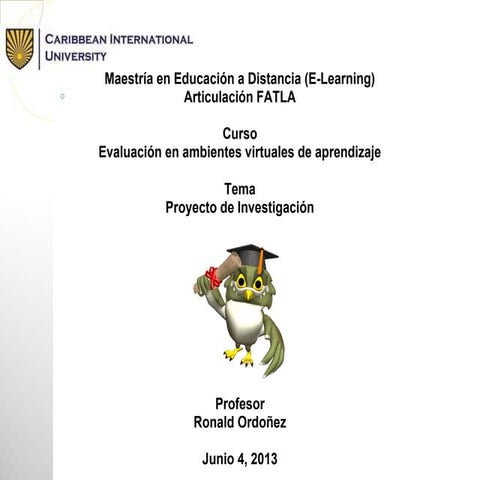 CARIBBEAN INTERNATIONAL UNIVERSITY

Maestría en Educación a Distancia (E-Learning)
Articulación FATLA

Curso
Evaluación en ambientes virtuales de aprendizaje

Tema
Proyecto de Investigación

Profesor
Ronald Ordoñez

Junio 4, 2013